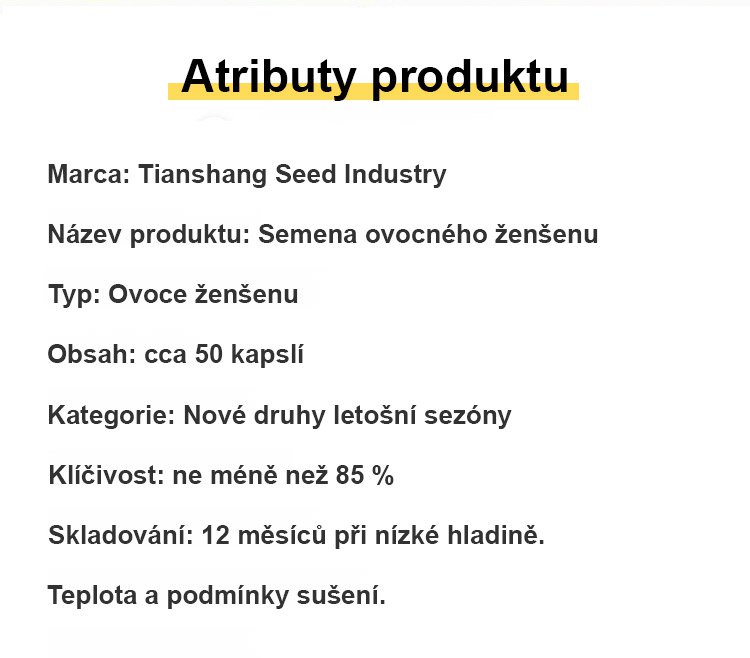 Atributy produktu

Marca: Tianshang Seed Industry

Název produktu: Semena ovocného ženšenu

Typ: Ovoce ženšenu

Obsah: cca 50 kapslí

Kategorie: Nové druhy letošní sezóny

Klíčivost: ne méně než 85 %

Skladování: 12 měsíců při nízké hladině.

Teplota a podmínky sušení.